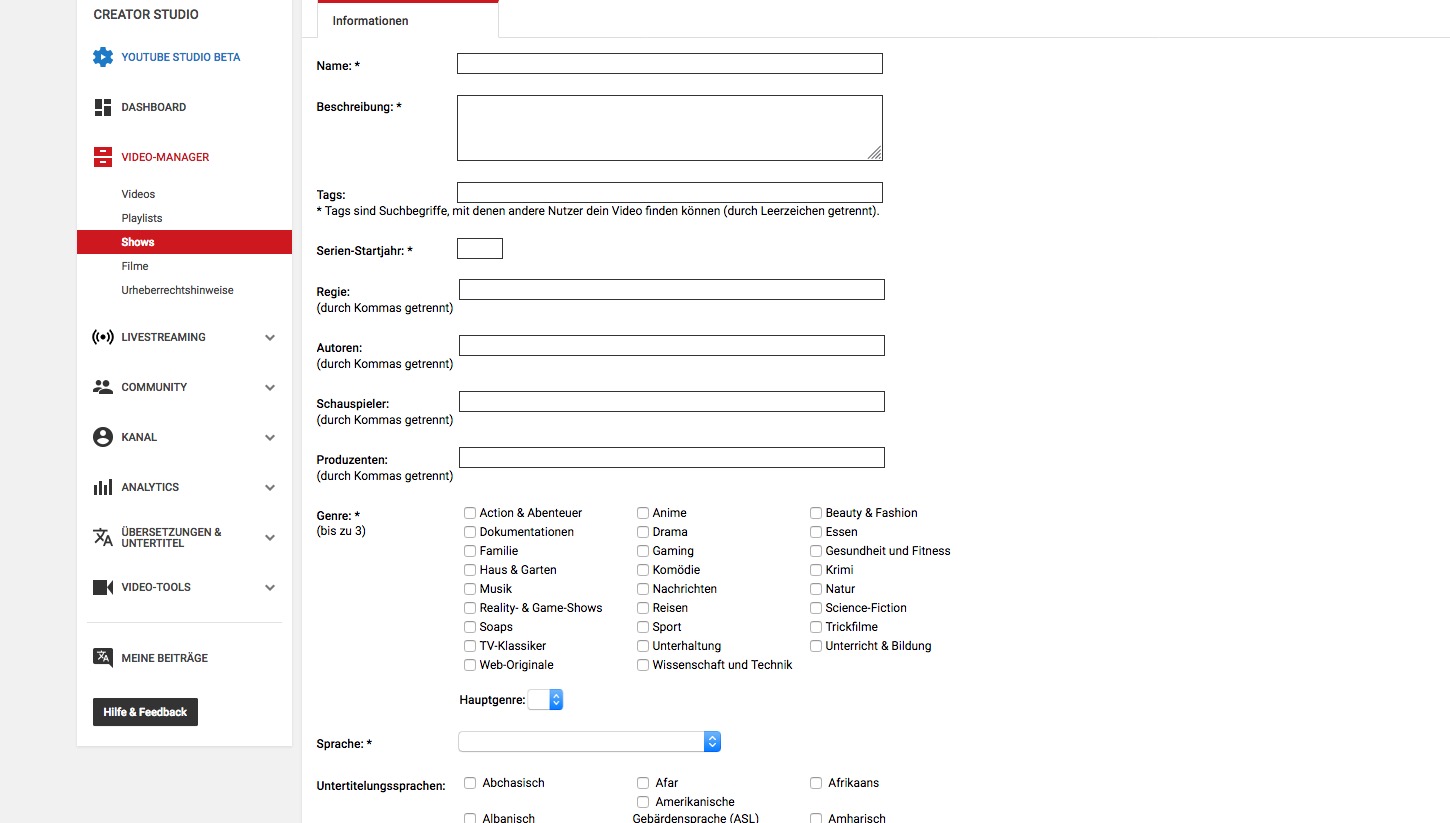 CREATOR STUDIO

YOUTUBE STUDIO BETA

DASHBOARD

VIDEO-MANAGER

Videos

Playlists

Shows

Filme

Urheberrechtshinweise

LIVESTREAMING

COMMUNITY

KANAL

ANALYTICS

ÜBERSETZUNGEN & UNTERTITEL

VIDEO-TOOLS

MEINE BEITRÄGE

Hilfe & Feedback

Informationen

Name: *

Beschreibung: *

Tags:
* Tags sind Suchbegriffe, mit denen andere Nutzer dein Video finden können (durch Leerzeichen getrennt).

Serien-Startjahr: *

Regie:
(durch Kommas getrennt)

Autoren:
(durch Kommas getrennt)

Schauspieler:
(durch Kommas getrennt)

Produzenten:
(durch Kommas getrennt)

Genre: *
(bis zu 3)

Action & Abenteuer
Dokumentationen
Familie
Haus & Garten
Musik
Reality- & Game-Shows
Soaps
TV-Klassiker
Web-Originale

Anime
Drama
Gaming
Komödie
Nachrichten
Reisen
Sport
Unterhaltung
Wissenschaft und Technik

Beauty & Fashion
Essen
Gesundheit und Fitness
Krimi
Natur
Science-Fiction
Trickfilme
Unterricht & Bildung

Hauptgenre:

Sprache: *

Untertitelungssprachen:

Abchasisch
Albanisch

Afar
Amerikanische Gebärdensprache (ASL)

Afrikaans
Amharisch